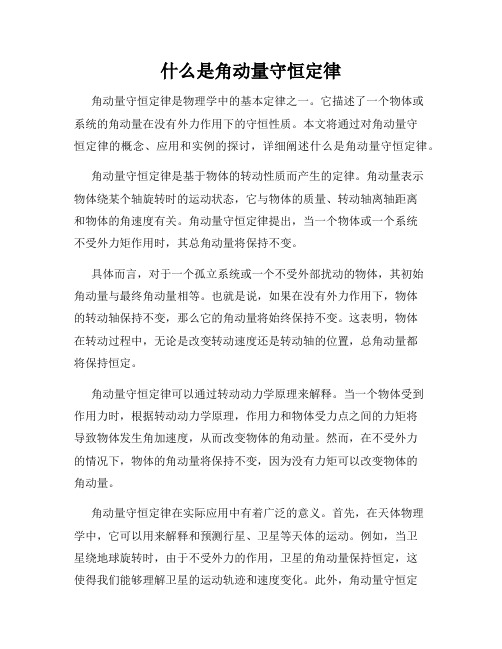 什么是角动量守恒定律

角动量守恒定律是物理学中的基本定律之一。它描述了一个物体或系统的角动量在没有外力作用下的守恒性质。本文将通过对角动量守恒定律的概念、应用和实例的探讨，详细阐述什么是角动量守恒定律。

角动量守恒定律是基于物体的转动性质而产生的定律。角动量表示物体绕某个轴旋转时的运动状态，它与物体的质量、转动轴离轴距离和物体的角速度有关。角动量守恒定律提出，当一个物体或一个系统不受外力矩作用时，其总角动量将保持不变。

具体而言，对于一个孤立系统或一个不受外部扰动的物体，其初始角动量与最终角动量相等。也就是说，如果在没有外力作用下，物体的转动轴保持不变，那么它的角动量将始终保持不变。这表明，物体在转动过程中，无论是改变转动速度还是转动轴的位置，总角动量都将保持恒定。

角动量守恒定律可以通过转动动力学原理来解释。当一个物体受到作用力时，根据转动动力学原理，作用力和物体受力点之间的力矩将导致物体发生角加速度，从而改变物体的角动量。然而，在不受外力的情况下，物体的角动量将保持不变，因为没有力矩可以改变物体的角动量。

角动量守恒定律在实际应用中有着广泛的意义。首先，在天体物理学中，它可以用来解释和预测行星、卫星等天体的运动。例如，当卫星绕地球旋转时，由于不受外力的作用，卫星的角动量保持恒定，这使得我们能够理解卫星的运动轨迹和速度变化。此外，角动量守恒定